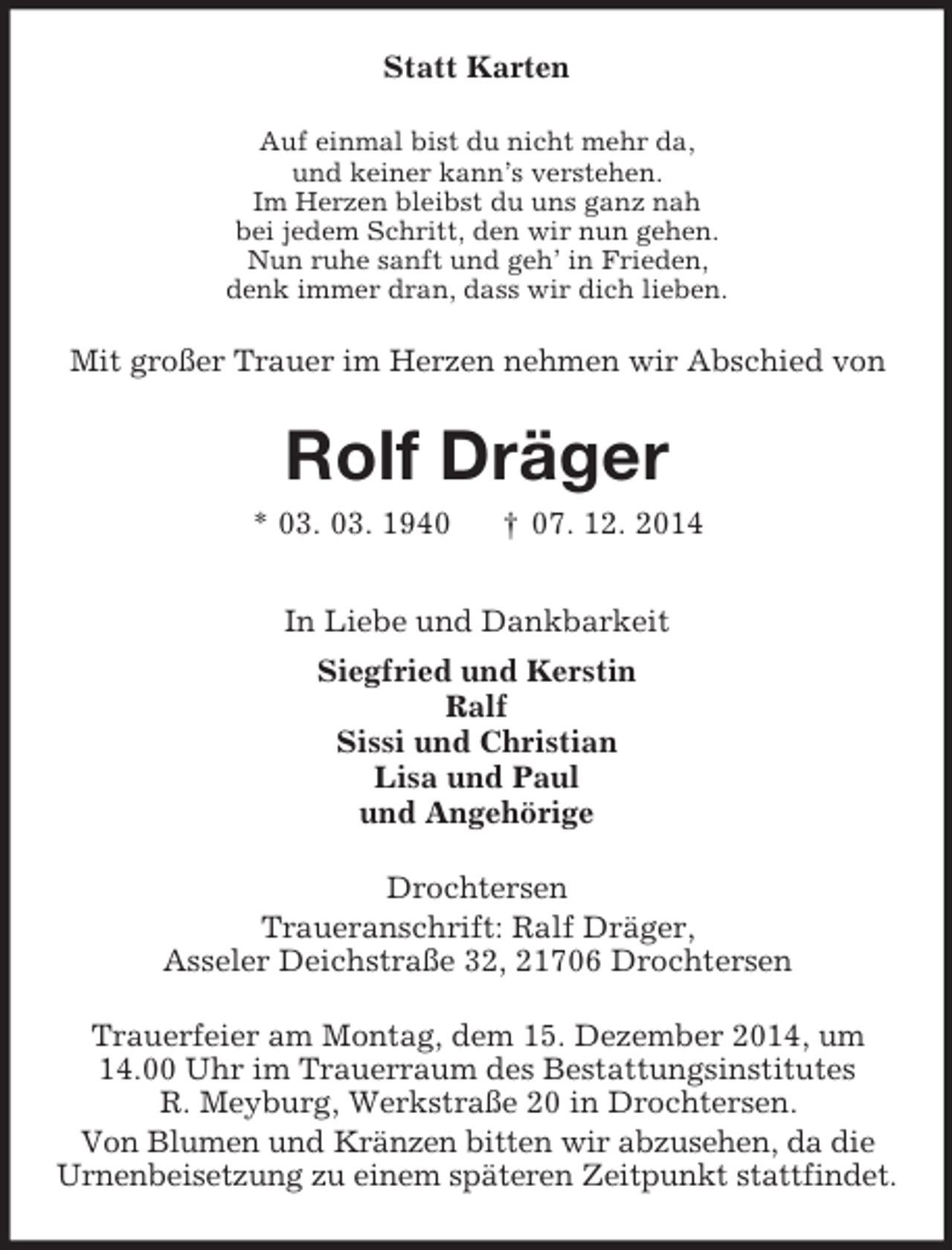 Statt Karten

Auf einmal bist du nicht mehr da,
und keiner kann's verstehen.
Im Herzen bleibst du uns ganz nah
bei jedem Schritt, den wir nun gehen.
Nun ruhe sanft und geh' in Frieden,
denk immer dran, dass wir dich lieben.

Mit großer Trauer im Herzen nehmen wir Abschied von

Rolf Dräger

* 03. 03. 1940 † 07. 12. 2014

In Liebe und Dankbarkeit

Siegfried und Kerstin
Ralf
Sissi und Christian
Lisa und Paul
und Angehörige

Drochtersen
Traueranschrift: Ralf Dräger,
Asseler Deichstraße 32, 21706 Drochtersen

Trauerfeier am Montag, dem 15. Dezember 2014, um 14.00 Uhr im Trauerraum des Bestattungsinstitutes R. Meyburg, Werkstraße 20 in Drochtersen.
Von Blumen und Kränzen bitten wir abzusehen, da die Urnenbeisetzung zu einem späteren Zeitpunkt stattfindet.